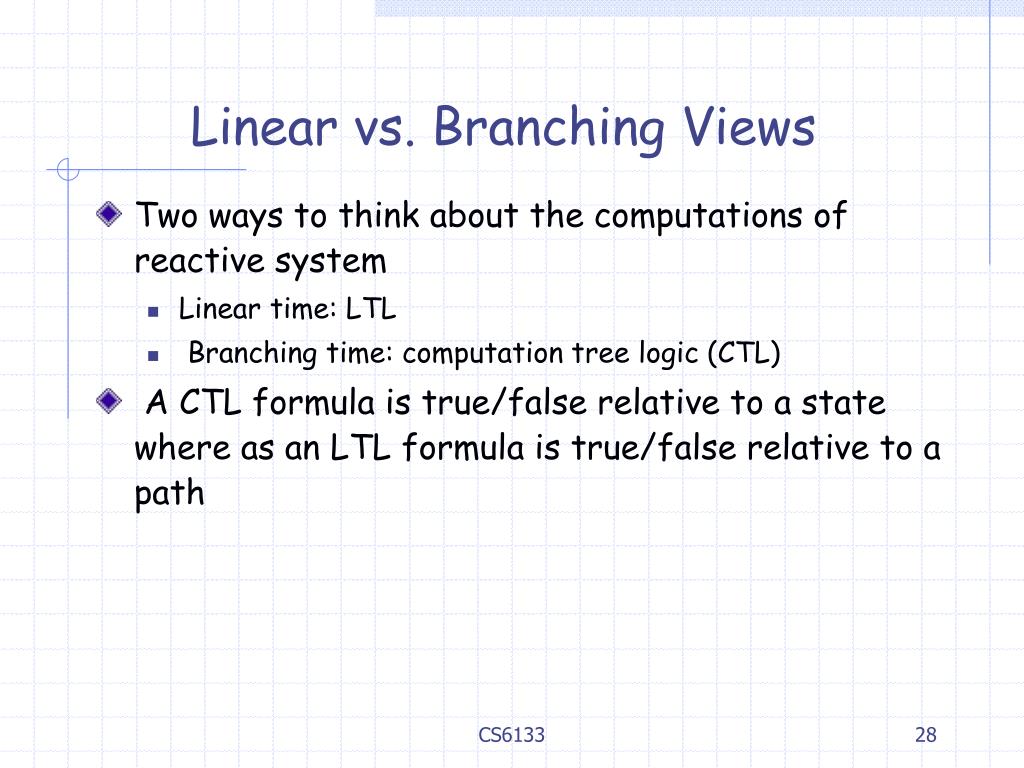 Linear vs. Branching Views

Two ways to think about the computations of reactive system

Linear time: LTL

Branching time: computation tree logic (CTL)

A CTL formula is true/false relative to a state where as an LTL formula is true/false relative to a path

CS6133

28